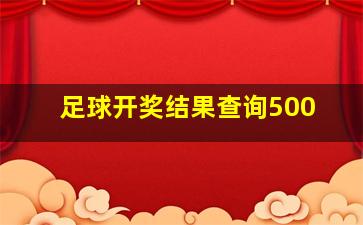 足球开奖结果查询500